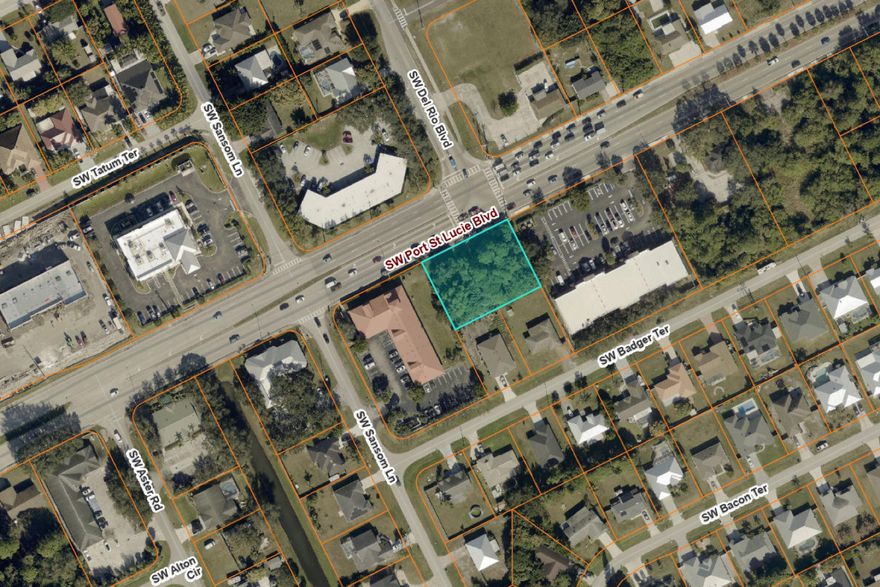 SW Tatum Ter
SW Sansom Ln
SW Del Rio Blvd
SW Port St Lucie Blvd
SW Badger Ter
SW Sansom Ln
SW Aster Rd
SW Alton Cir
SW Bacon Ter